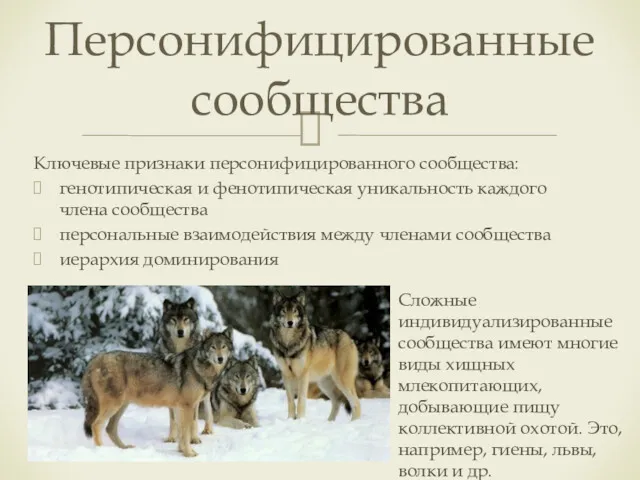 Персонифицированные сообщества

Ключевые признаки персонифицированного сообщества:
генотипическая и фенотипическая уникальность каждого члена сообщества
персональные взаимодействия между членами сообщества
иерархия доминирования

Сложные индивидуализированные сообщества имеют многие виды хищных млекопитающих, добывающие пищу коллективной охотой. Это, например, гиены, львы, волки и др.